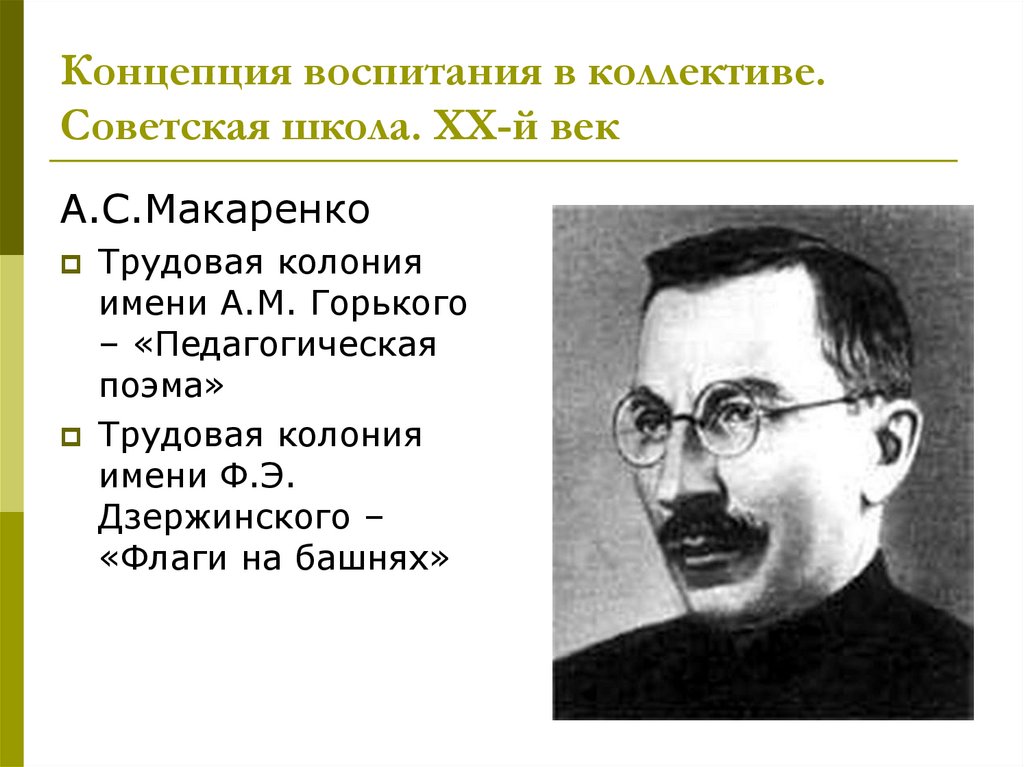 Концепция воспитания в коллективе. Советская школа. XX-й век

А.С.Макаренко

Трудовая колония имени А.М. Горького – «Педагогическая поэма»

Трудовая колония имени Ф.Э. Дзержинского – «Флаги на башнях»